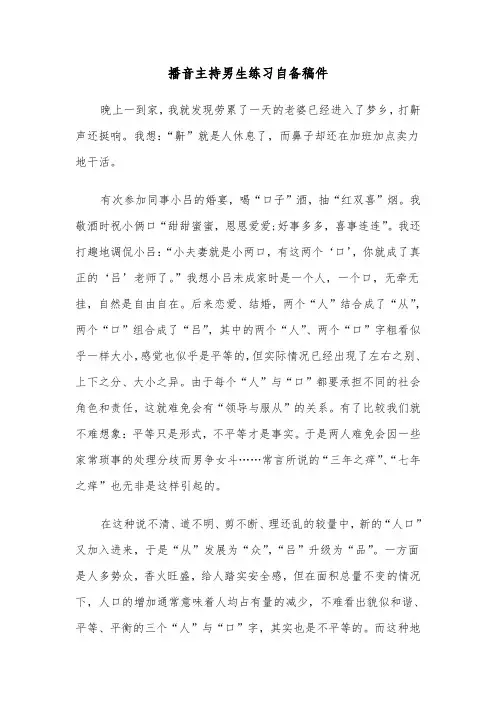 播音主持男生练习自备稿件

晚上一到家，我就发现劳累了一天的老婆已经进入了梦乡，打鼾声还挺响。我想：“鼾”就是人休息了，而鼻子却还在加班加点卖力地干活。

有次参加同事小吕的婚宴，喝“口子”酒，抽“红双喜”烟。我敬酒时祝小俩口“甜甜蜜蜜，恩恩爱爱;好事多多，喜事连连”。我还打趣地调侃小吕：“小夫妻就是小两口，有这两个‘口’，你就成了真正的‘吕’老师了。”我想小吕未成家时是一个人，一个口，无牵无挂，自然是自由自在。后来恋爱、结婚，两个“人”结合成了“从”，两个“口”组合成了“吕”，其中的两个“人”、两个“口”字粗看似乎一样大小，感觉也似乎是平等的，但实际情况已经出现了左右之别、上下之分、大小之异。由于每个“人”与“口”都要承担不同的社会角色和责任，这就难免会有“领导与服从”的关系。有了比较我们就不难想象：平等只是形式，不平等才是事实。于是两人难免会因一些家常琐事的处理分歧而男争女斗……常言所说的“三年之痒”、“七年之痒”也无非是这样引起的。

在这种说不清、道不明、剪不断、理还乱的较量中，新的“人口”又加入进来，于是“从”发展为“众”，“吕”升级为“品”。一方面是人多势众，香火旺盛，给人踏实安全感，但在面积总量不变的情况下，人口的增加通常意味着人均占有量的减少，不难看出貌似和谐、平等、平衡的三个“人”与“口”字，其实也是不平等的。而这种地